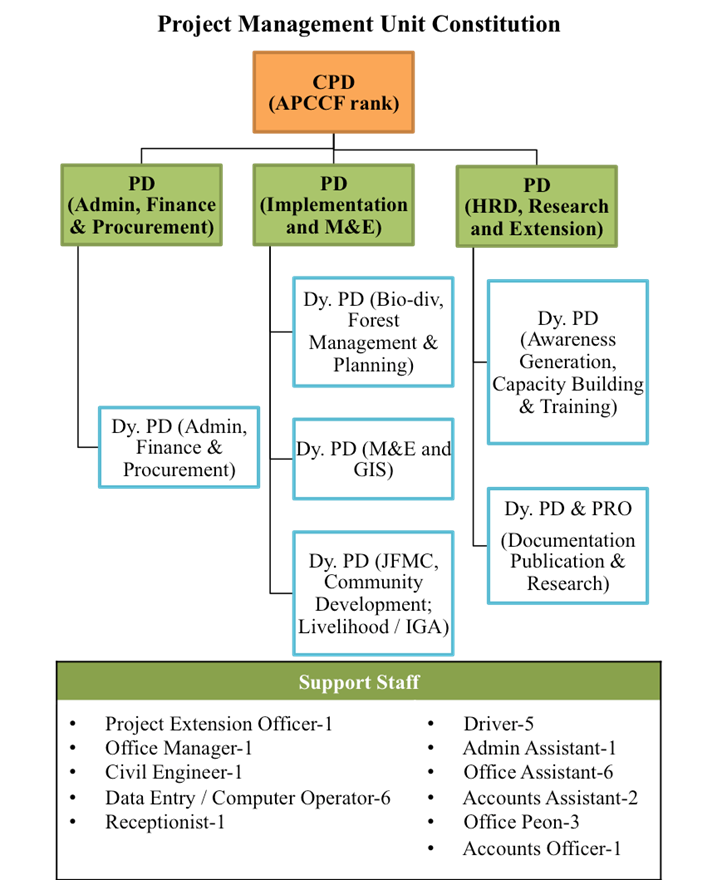 Project Management Unit Constitution

CPD
(APCCF rank)

PD
(Admin, Finance & Procurement)

PD
(Implementation and M&E)

PD
(HRD, Research and Extension)

Dy. PD (Admin, Finance & Procurement)

Dy. PD (Bio-div, Forest Management & Planning)

Dy. PD (M&E and GIS)

Dy. PD (JFMC, Community Development; Livelihood / IGA)

Dy. PD (Awareness Generation, Capacity Building & Training)

Dy. PD & PRO
(Documentation Publication & Research)

Support Staff

• Project Extension Officer-1
• Office Manager-1
• Civil Engineer-1
• Data Entry / Computer Operator-6
• Receptionist-1

• Driver-5
• Admin Assistant-1
• Office Assistant-6
• Accounts Assistant-2
• Office Peon-3
• Accounts Officer-1